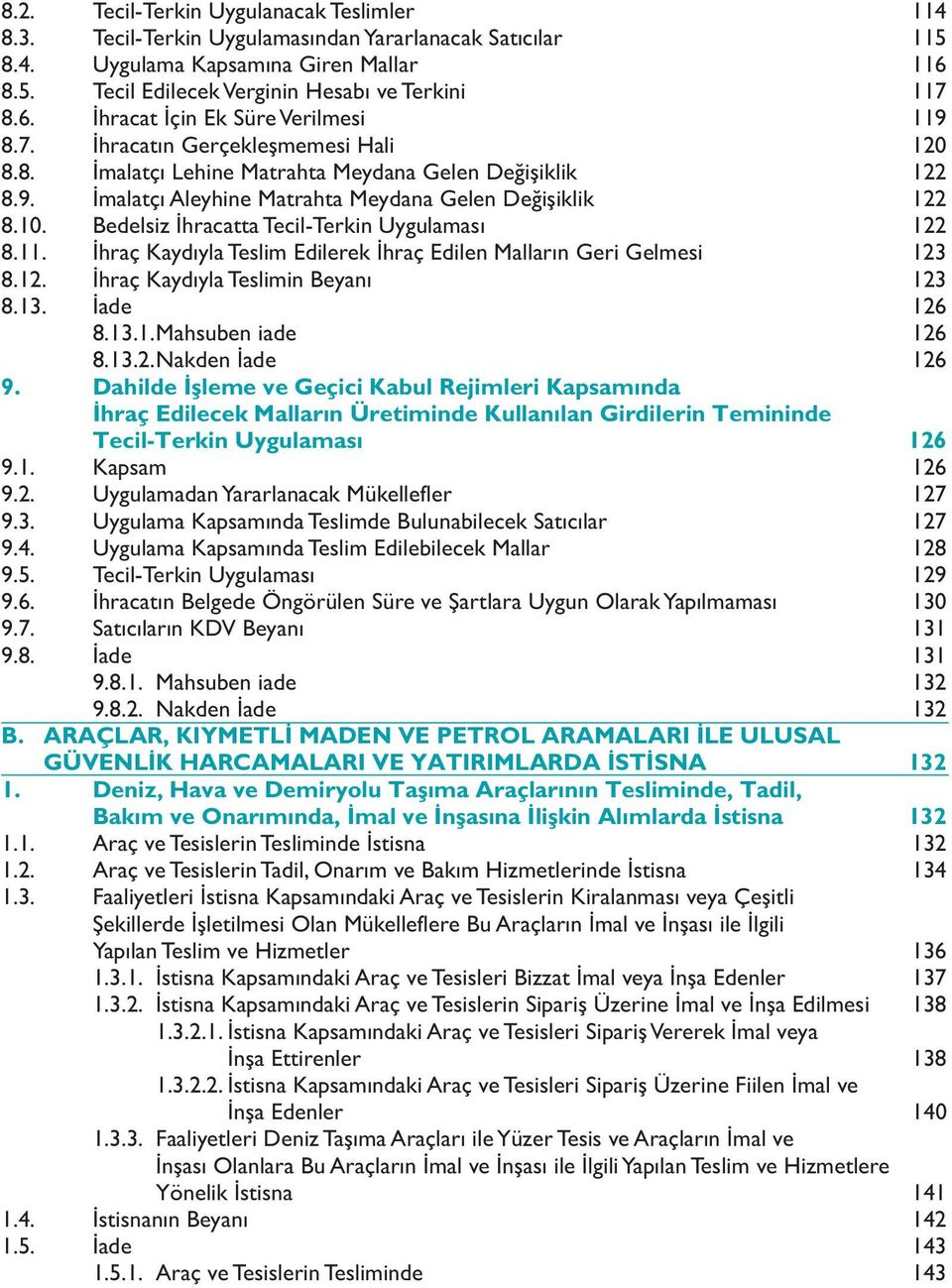 8.2. Tecil-Terkin Uygulanacak Teslimler 114
8.3. Tecil-Terkin Uygulamasından Yararlanacak Satıcılar 115
8.4. Uygulama Kapsamına Giren Mallar 116
8.5. Tecil Edilecek Verginin Hesabı ve Terkini 117
8.6. İhracat İçin Ek Süre Verilmesi 119
8.7. İhracatın Gerçekleşmemesi Hali 120
8.8. İmalatçı Lehine Matrahta Meydana Gelen Değişiklik 122
8.9. İmalatçı Aleyhine Matrahta Meydana Gelen Değişiklik 122
8.10. Bedelsiz İhracatta Tecil-Terkin Uygulaması 122
8.11. İhraç Kaydıyla Teslim Edilerek İhraç Edilen Malların Geri Gelmesi 123
8.12. İhraç Kaydıyla Teslimin Beyanı 123
8.13. İade 126
8.13.1.Mahsuben iade 126
8.13.2.Nakden İade 126
9. Dahilde İşleme ve Geçici Kabul Rejimleri Kapsamında İhraç Edilecek Malların Üretiminde Kullanılan Girdilerin Temininde Tecil-Terkin Uygulaması 126
9.1. Kapsam 126
9.2. Uygulamadan Yararlanacak Mükellefler 127
9.3. Uygulama Kapsamında Teslimde Bulunabilecek Satıcılar 127
9.4. Uygulama Kapsamında Teslim Edilebilecek Mallar 128
9.5. Tecil-Terkin Uygulaması 129
9.6. İhracatın Belgede Öngörülen Süre ve Şartlara Uygun Olarak Yapılmaması 130
9.7. Satıcıların KDV Beyanı 131
9.8. İade 131
9.8.1. Mahsuben iade 132
9.8.2. Nakden İade 132
B. ARAÇLAR, KIYMETLİ MADEN VE PETROL ARAMALARI İLE ULUSAL GÜVENLİK HARCAMALARI VE YATIRIMLARDA İSTİSNA 132
1. Deniz, Hava ve Demiryolu Taşıma Araçlarının Tesliminde, Tadil, Bakım ve Onarımında, İmal ve İnşasına İlişkin Alımlarda İstisna 132
1.1. Araç ve Tesislerin Tesliminde İstisna 132
1.2. Araç ve Tesislerin Tadil, Onarım ve Bakım Hizmetlerinde İstisna 134
1.3. Faaliyetleri İstisna Kapsamındaki Araç ve Tesislerin Kiralanması veya Çeşitli Şekillerde İşletilmesi Olan Mükelleflere Bu Araçların İmal ve İnşası ile İlgili Yapılan Teslim ve Hizmetler 136
1.3.1. İstisna Kapsamındaki Araç ve Tesisleri Bizzat İmal veya İnşa Edenler 137
1.3.2. İstisna Kapsamındaki Araç ve Tesislerin Sipariş Üzerine İmal ve İnşa Edilmesi 138
1.3.2.1. İstisna Kapsamındaki Araç ve Tesisleri Sipariş Vererek İmal veya İnşa Ettirenler 138
1.3.2.2. İstisna Kapsamındaki Araç ve Tesisleri Sipariş Üzerine Fiilen İmal ve İnşa Edenler 140
1.3.3. Faaliyetleri Deniz Taşıma Araçları ile Yüzer Tesis ve Araçların İmal ve İnşası Olanlara Bu Araçların İmal ve İnşası ile İlgili Yapılan Teslim ve Hizmetlere Yönelik İstisna 141
1.4. İstisnanın Beyanı 142
1.5. İade 143
1.5.1. Araç ve Tesislerin Tesliminde 143